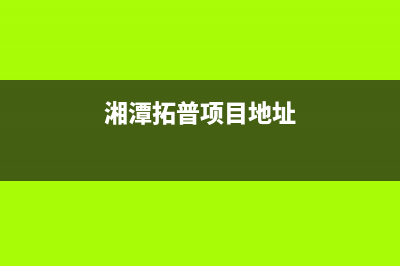 湘潭拓普项目地址